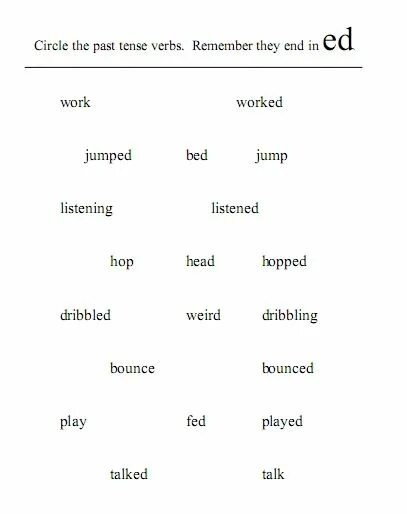 Circle the past tense verbs. Remember they end in ed

work worked

jumped bed jump

listening listened

hop head hopped

dribbled weird dribbling

bounce bounced

play fed played

talked talk